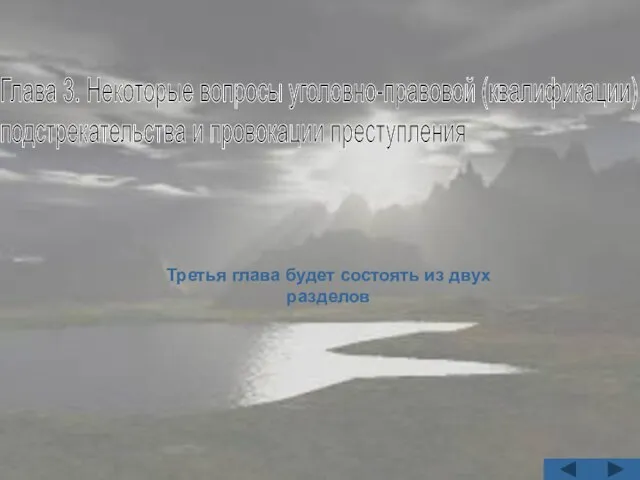 Глава 3. Некоторые вопросы уголовно-правовой (квалификации) подстрекательства и провокации преступления

Третья глава будет состоять из двух разделов